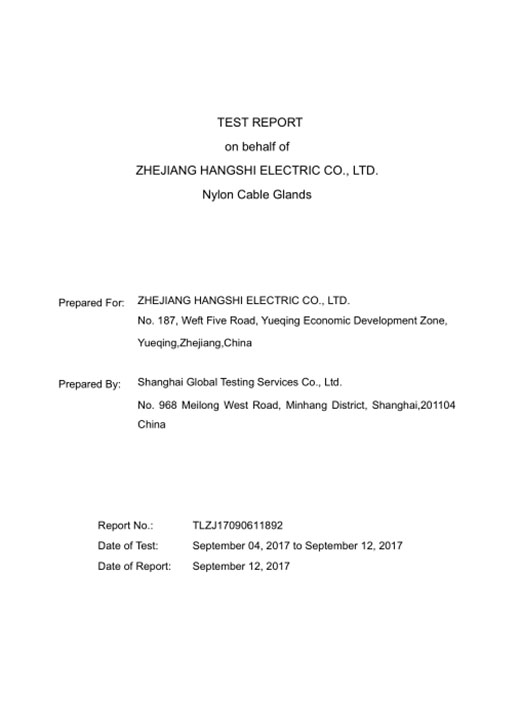 TEST REPORT
on behalf of
ZHEJIANG HANGSHI ELECTRIC CO., LTD.
Nylon Cable Glands

Prepared For: ZHEJIANG HANGSHI ELECTRIC CO., LTD.
No. 187, Weft Five Road, Yueqing Economic Development Zone, Yueqing,Zhejiang,China

Prepared By: Shanghai Global Testing Services Co., Ltd.
No. 968 Meilong West Road, Minhang District, Shanghai,201104 China

Report No.: TLZJ17090611892
Date of Test: September 04, 2017 to September 12, 2017
Date of Report: September 12, 2017